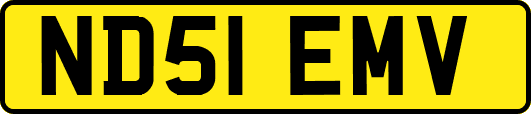 ND51 EMV